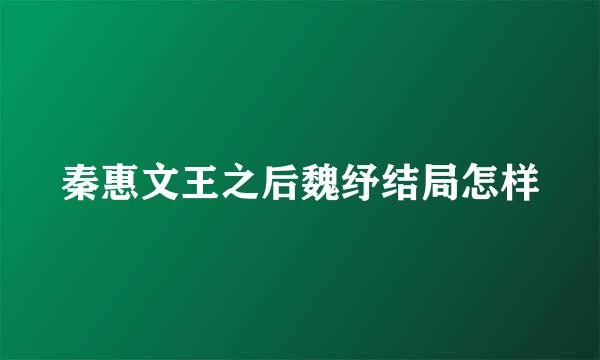 秦惠文王之后魏纾结局怎样